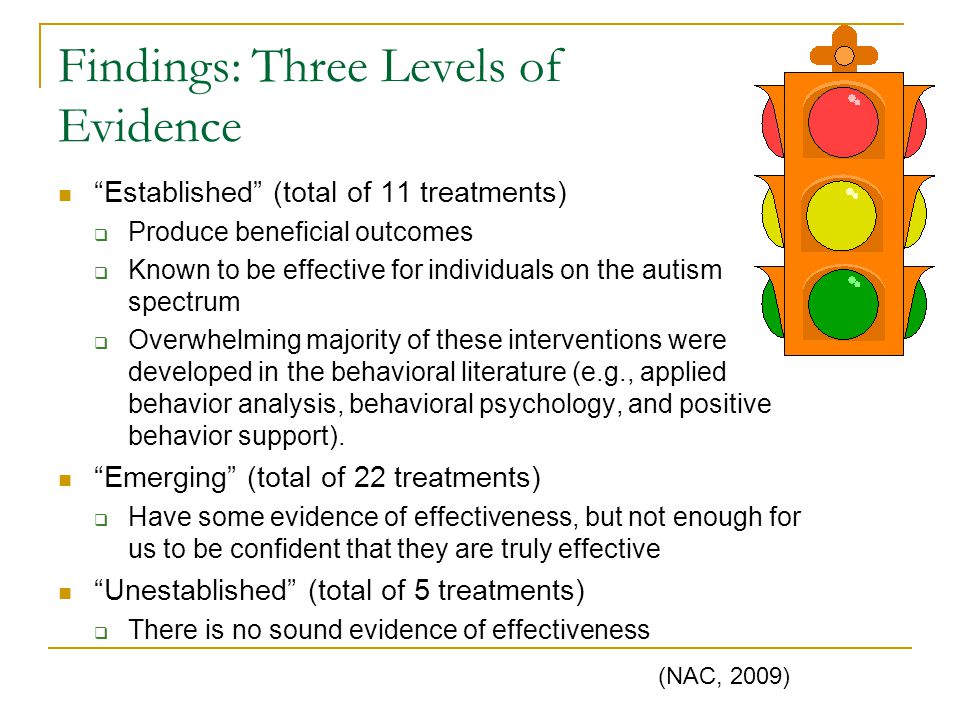 Findings: Three Levels of Evidence

- “Established” (total of 11 treatments)
  - Produce beneficial outcomes
  - Known to be effective for individuals on the autism spectrum
  - Overwhelming majority of these interventions were developed in the behavioral literature (e.g., applied behavior analysis, behavioral psychology, and positive behavior support).
- “Emerging” (total of 22 treatments)
  - Have some evidence of effectiveness, but not enough for us to be confident that they are truly effective
- “Unestablished” (total of 5 treatments)
  - There is no sound evidence of effectiveness

(NAC, 2009)